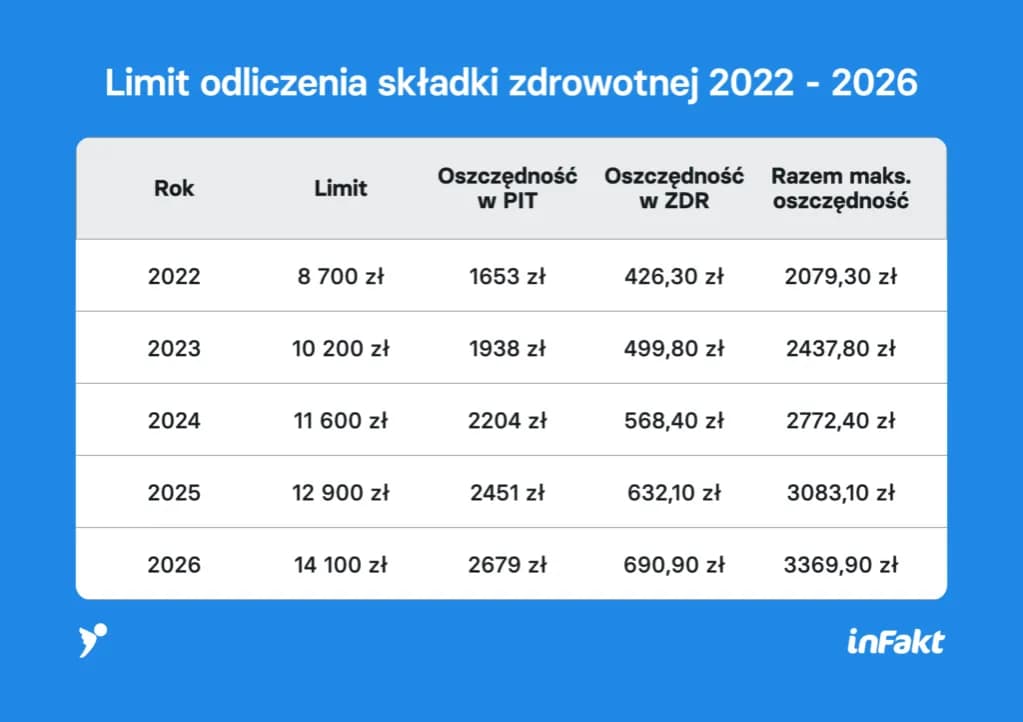 Limit odliczenia składki zdrowotnej 2022 - 2026

| Rok | Limit | Oszczędność w PIT | Oszczędność w ZDR | Razem maks. oszczędność |
|---|---|---|---|---|
| 2022 | 8 700 zł | 1653 zł | 426,30 zł | 2079,30 zł |
| 2023 | 10 200 zł | 1938 zł | 499,80 zł | 2437,80 zł |
| 2024 | 11 600 zł | 2204 zł | 568,40 zł | 2772,40 zł |
| 2025 | 12 900 zł | 2451 zł | 632,10 zł | 3083,10 zł |
| 2026 | 14 100 zł | 2679 zł | 690,90 zł | 3369,90 zł |

inFakt